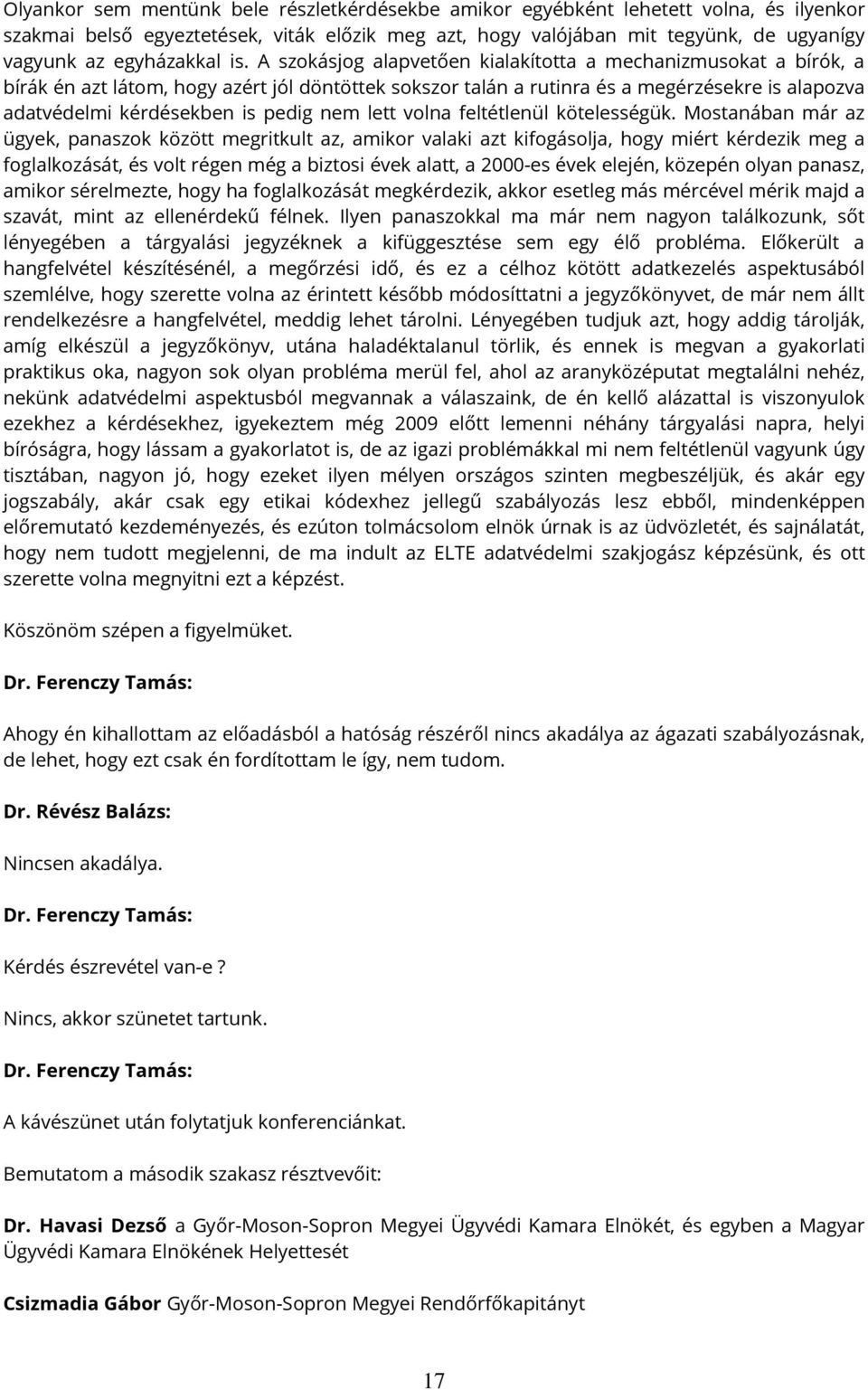 Olyankor sem mentünk bele részletkérdésekbe amikor egyébként lehetett volna, és ilyenkor szakmai belső egyeztetések, viták előzik meg azt, hogy valójában mit tegyünk, de ugyanígy vagyunk az egyházakkal is. A szokásjog alapvetően kialakította a mechanizmusokat a bírók, a bírák én azt látom, hogy azért jól döntöttek sokszor talán a rutinra és a megérzésekre is alapozva adatvédelmi kérdésekben is pedig nem lett volna feltétlenül kötelességük. Mostanában már az ügyek, panaszok között megritkult az, amikor valaki azt kifogásolja, hogy miért kérdezik meg a foglalkozását, és volt régen még a biztosi évek alatt, a 2000-es évek elején, közepén olyan panasz, amikor sérelmezte, hogy ha foglalkozását megkérdezik, akkor esetleg más mércével mérik majd a szavát, mint az ellenérdekű félnek. Ilyen panaszokkal ma már nem nagyon találkozunk, sőt lényegében a tárgyalási jegyzéknek a kifüggesztése sem egy élő probléma. Előkerült a hangfelvétel készítésénél, a megőrzési idő, és ez a célhoz kötött adatkezelés aspektusából szemlélve, hogy szerette volna az érintett később módosíttatni a jegyzőkönyvet, de már nem állt rendelkezésre a hangfelvétel, meddig lehet tárolni. Lényegében tudjuk azt, hogy addig tárolják, amíg elkészül a jegyzőkönyv, utána haladéktalanul törlik, és ennek is megvan a gyakorlati praktikus oka, nagyon sok olyan probléma merül fel, ahol az aranyközéputat megtalálni nehéz, nekünk adatvédelmi aspektusból megvannak a válaszaink, de én kellő alázattal is viszonyulok ezekhez a kérdésekhez, igyekeztem még 2009 előtt lemenni néhány tárgyalási napra, helyi bíróságra, hogy lássam a gyakorlatot is, de az igazi problémákkal mi nem feltétlenül vagyunk úgy tisztában, nagyon jó, hogy ezeket ilyen mélyen országos szinten megbeszéljük, és akár egy jogszabály, akár csak egy etikai kódexhez jellegű szabályozás lesz ebből, mindenképpen előremutató kezdeményezés, és ezúton tolmácsolom elnök úrnak is az üdvözletét, és sajnálatát, hogy nem tudott megjelenni, de ma indult az ELTE adatvédelmi szakjogász képzésünk, és ott szerette volna megnyitni ezt a képzést.

Köszönöm szépen a figyelmüket.

Dr. Ferenczy Tamás:

Ahogy én kihallottam az előadásból a hatóság részéről nincs akadálya az ágazati szabályozásnak, de lehet, hogy ezt csak én fordítottam le így, nem tudom.

Dr. Révész Balázs:

Nincsen akadálya.

Dr. Ferenczy Tamás:

Kérdés észrevétel van-e ?

Nincs, akkor szünetet tartunk.

Dr. Ferenczy Tamás:

A kávészünet után folytatjuk konferenciánkat.

Bemutatom a második szakasz résztvevőit:

Dr. Havasi Dezső a Győr-Moson-Sopron Megyei Ügyvédi Kamara Elnökét, és egyben a Magyar Ügyvédi Kamara Elnökének Helyettesét

Csizmadia Gábor Győr-Moson-Sopron Megyei Rendőrfőkapitányt

17